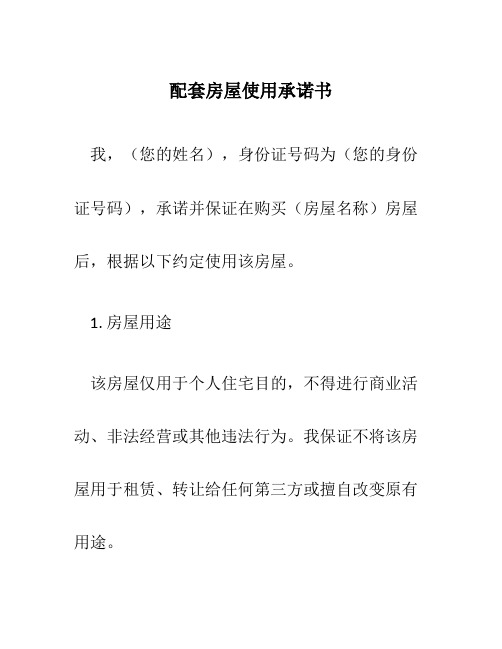 配套房屋使用承诺书

我，（您的姓名），身份证号码为（您的身份证号码），承诺并保证在购买（房屋名称）房屋后，根据以下约定使用该房屋。

1. 房屋用途

该房屋仅用于个人住宅目的，不得进行商业活动、非法经营或其他违法行为。我保证不将该房屋用于租赁、转让给任何第三方或擅自改变原有用途。